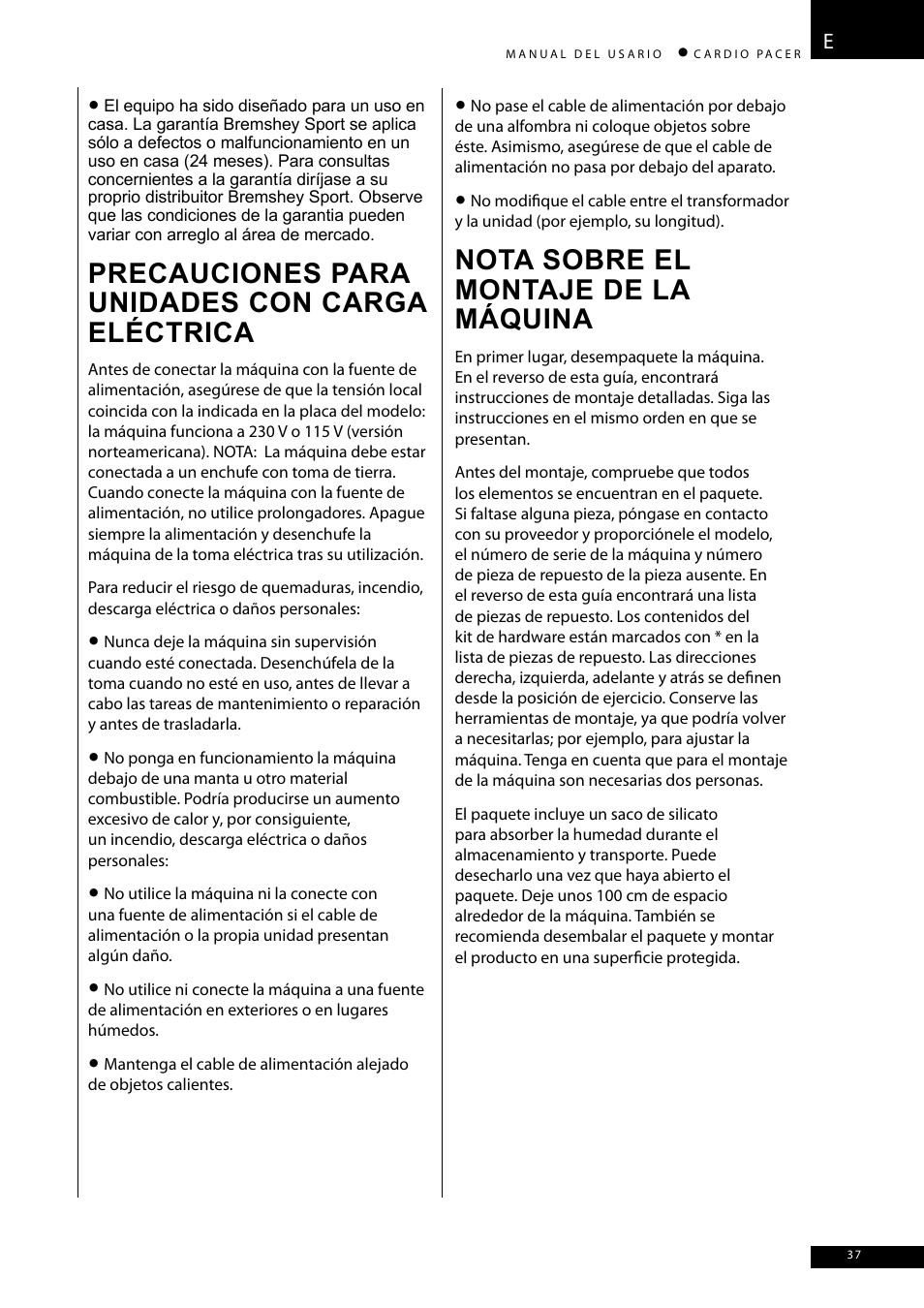 MANUAL DEL USARIO ● CARDIO PACER

E

● El equipo ha sido diseñado para un uso en casa. La garantía Bremshey Sport se aplica sólo a defectos o malfuncionamiento en un uso en casa (24 meses). Para consultas concernientes a la garantía diríjase a su proprio distribuitor Bremshey Sport. Observe que las condiciones de la garantia pueden variar con arreglo al área de mercado.

PRECAUCIONES PARA UNIDADES CON CARGA ELÉCTRICA

Antes de conectar la máquina con la fuente de alimentación, asegúrese de que la tensión local coincida con la indicada en la placa del modelo: la máquina funciona a 230 V o 115 V (versión norteamericana). NOTA: La máquina debe estar conectada a un enchufe con toma de tierra. Cuando conecte la máquina con la fuente de alimentación, no utilice prolongadores. Apague siempre la alimentación y desenchufe la máquina de la toma eléctrica tras su utilización.

Para reducir el riesgo de quemaduras, incendio, descarga eléctrica o daños personales:

● Nunca deje la máquina sin supervisión cuando esté conectada. Desenchúfela de la toma cuando no esté en uso, antes de llevar a cabo las tareas de mantenimiento o reparación y antes de trasladarla.

● No ponga en funcionamiento la máquina debajo de una manta u otro material combustible. Podría producirse un aumento excesivo de calor y, por consiguiente, un incendio, descarga eléctrica o daños personales:

● No utilice la máquina ni la conecte con una fuente de alimentación si el cable de alimentación o la propia unidad presentan algún daño.

● No utilice ni conecte la máquina a una fuente de alimentación en exteriores o en lugares húmedos.

● Mantenga el cable de alimentación alejado de objetos calientes.

● No pase el cable de alimentación por debajo de una alfombra ni coloque objetos sobre éste. Asimismo, asegúrese de que el cable de alimentación no pasa por debajo del aparato.

● No modifique el cable entre el transformador y la unidad (por ejemplo, su longitud).

NOTA SOBRE EL MONTAJE DE LA MÁQUINA

En primer lugar, desempaquete la máquina. En el reverso de esta guía, encontrará instrucciones de montaje detalladas. Siga las instrucciones en el mismo orden en que se presentan.

Antes del montaje, compruebe que todos los elementos se encuentran en el paquete. Si faltase alguna pieza, póngase en contacto con su proveedor y proporciónele el modelo, el número de serie de la máquina y número de pieza de repuesto de la pieza ausente. En el reverso de esta guía encontrará una lista de piezas de repuesto. Los contenidos del kit de hardware están marcados con * en la lista de piezas de repuesto. Las direcciones derecha, izquierda, adelante y atrás se definen desde la posición de ejercicio. Conserve las herramientas de montaje, ya que podría volver a necesitarlas; por ejemplo, para ajustar la máquina. Tenga en cuenta que para el montaje de la máquina son necesarias dos personas.

El paquete incluye un saco de silicato para absorber la humedad durante el almacenamiento y transporte. Puede desecharlo una vez que haya abierto el paquete. Deje unos 100 cm de espacio alrededor de la máquina. También se recomienda desembalar el paquete y montar el producto en una superficie protegida.

37